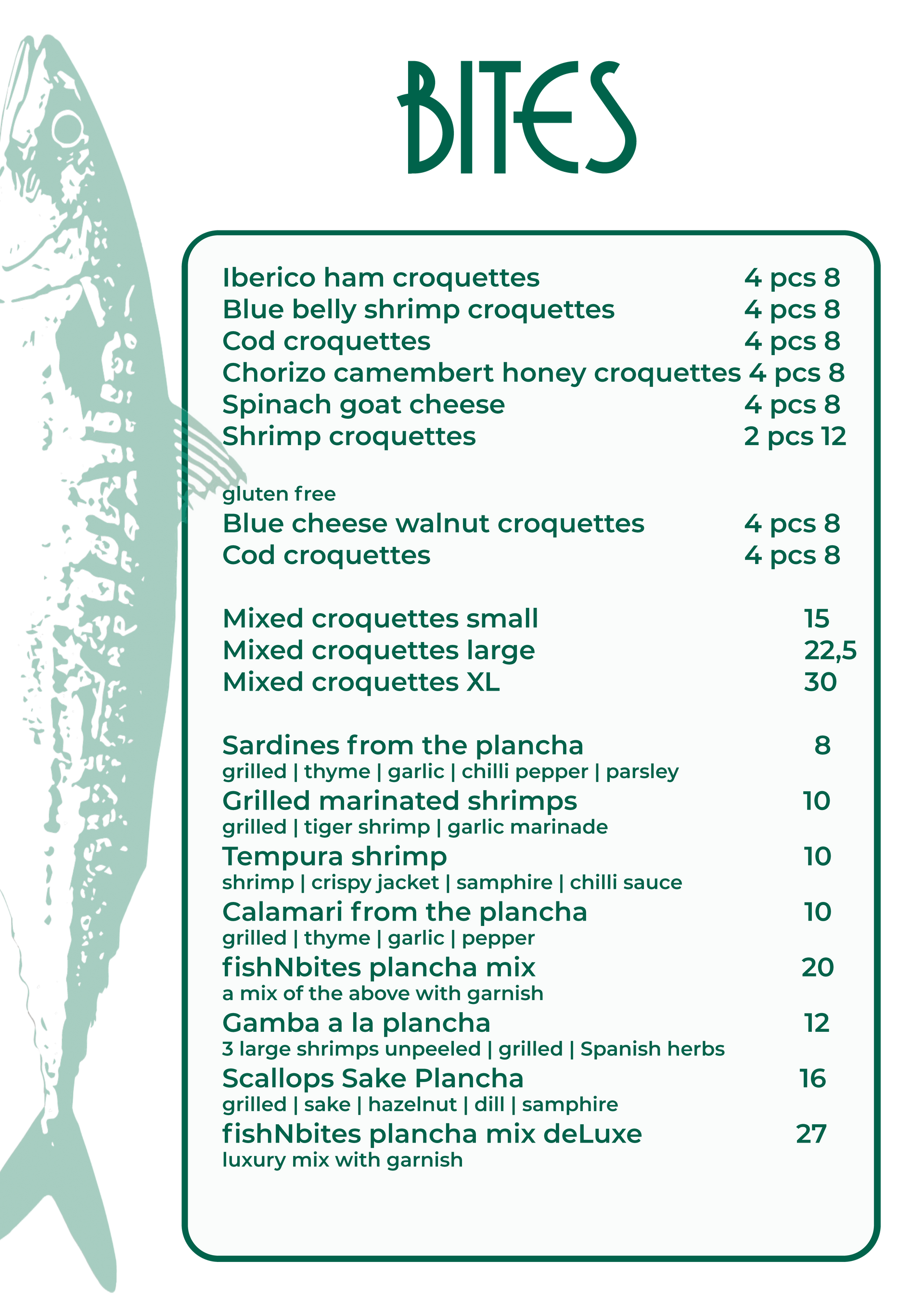 BITES

Iberico ham croquettes 4 pcs 8
Blue belly shrimp croquettes 4 pcs 8
Cod croquettes 4 pcs 8
Chorizo camembert honey croquettes 4 pcs 8
Spinach goat cheese 4 pcs 8
Shrimp croquettes 2 pcs 12

gluten free
Blue cheese walnut croquettes 4 pcs 8
Cod croquettes 4 pcs 8

Mixed croquettes small 15
Mixed croquettes large 22,5
Mixed croquettes XL 30

Sardines from the plancha 8
grilled | thyme | garlic | chilli pepper | parsley
Grilled marinated shrimps 10
grilled | tiger shrimp | garlic marinade
Tempura shrimp 10
shrimp | crispy jacket | samphire | chilli sauce
Calamari from the plancha 10
grilled | thyme | garlic | pepper
fishNbites plancha mix 20
a mix of the above with garnish
Gamba a la plancha 12
3 large shrimps unpeeled | grilled | Spanish herbs
Scallops Sake Plancha 16
grilled | sake | hazelnut | dill | samphire
fishNbites plancha mix deLuxe 27
luxury mix with garnish